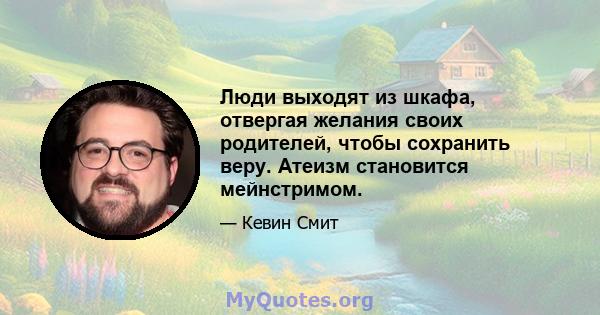 Люди выходят из шкафа, отвергая желания своих родителей, чтобы сохранить веру. Атеизм становится мейнстримом.

— Кевин Смит

MyQuotes.org